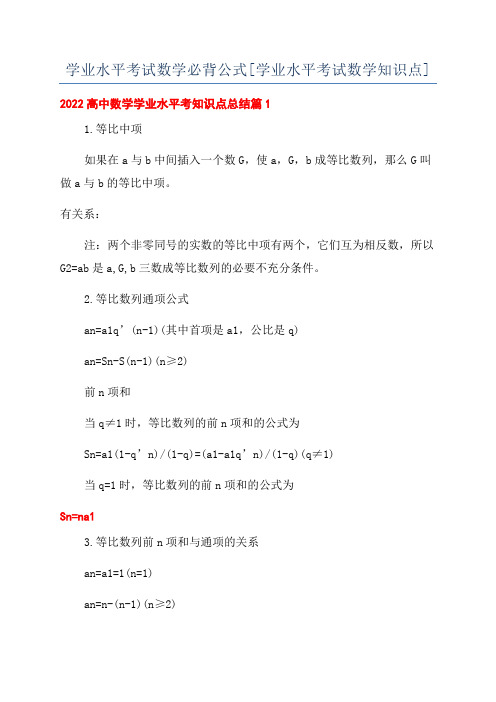 学业水平考试数学必背公式[学业水平考试数学知识点]

2022高中数学学业水平考知识点总结篇1

1.等比中项

如果在a与b中间插入一个数G，使a，G，b成等比数列，那么G叫做a与b的等比中项。

有关系：

注：两个非零同号的实数的等比中项有两个，它们互为相反数，所以G2=ab是a,G,b三数成等比数列的必要不充分条件。

2.等比数列通项公式

an=a1q’(n-1)(其中首项是a1，公比是q)

an=Sn-S(n-1)(n≥2)

前n项和

当q≠1时，等比数列的前n项和的公式为

Sn=a1(1-q’n)/(1-q)=(a1-a1q’n)/(1-q)(q≠1)

当q=1时，等比数列的前n项和的公式为

Sn=na1

3.等比数列前n项和与通项的关系

an=a1=1(n=1)

an=n-(n-1)(n≥2)